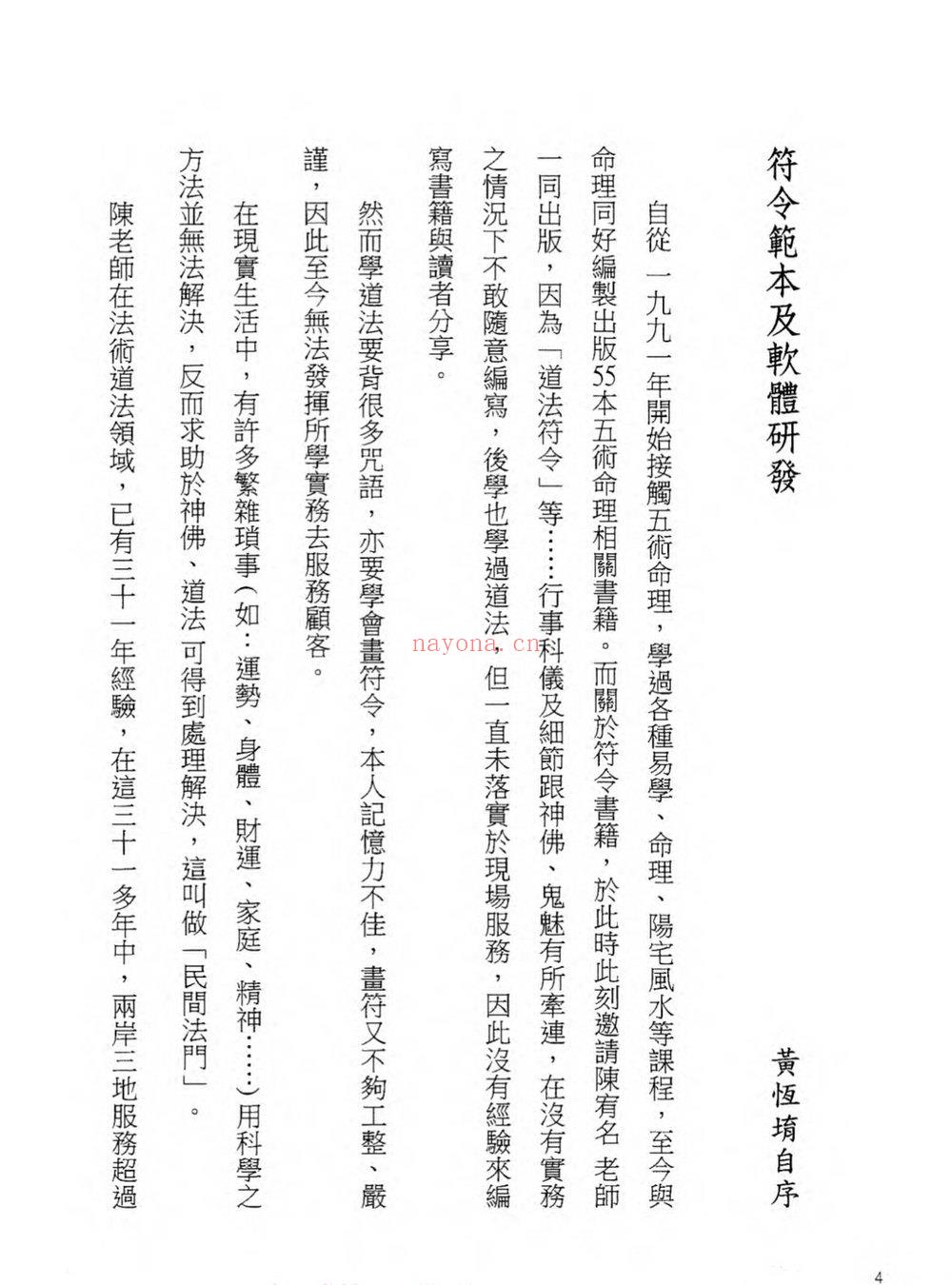 符令範本及軟體研發

黃恆堉自序

自從一九九一年開始接觸五術命理，學過各種易學、命理、陽宅風水等課程，至今與命理同好編製出版55本五術命理相關書籍。而關於符令書籍，於此時此刻邀請陳宥名 老師一同出版，因為「道法符令」等……行事科儀及細節跟神佛、鬼魅有所牽連，在沒有實務之情況下不敢隨意編寫，後學也學過道法，但一直未落實於現場服務，因此沒有經驗來編寫書籍與讀者分享。

然而學道法要背很多咒語，亦要學會畫符令，本人記憶力不佳，畫符又不夠工整、嚴謹，因此至今無法發揮所學實務去服務顧客。

在現實生活中，有許多繁雜瑣事（如：運勢、身體、財運、家庭、精神……）用科學之方法並無法解決，反而求助於神佛、道法可得到處理解決，這叫做「民間法門」。

陳老師在法術道法領域，已有三十一年經驗，在這三十一多年中，兩岸三地服務超過

nayona.cn

4